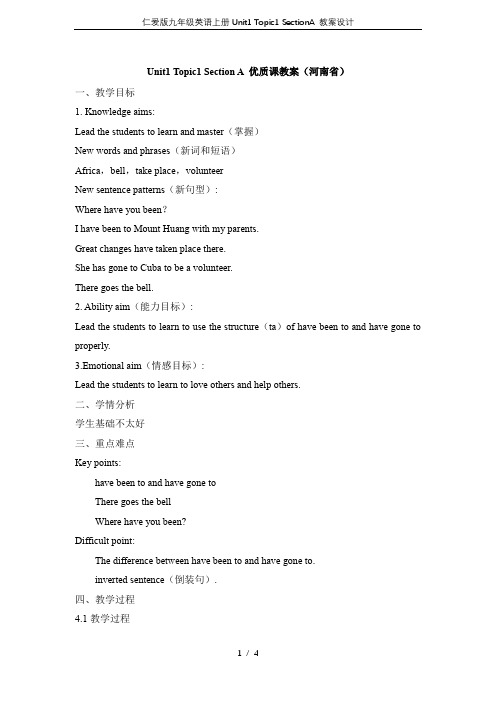 仁爱版九年级英语上册 Unit1 Topic1 SectionA 教案设计

Unit1 Topic1 Section A 优质课教案（河南省）

一、教学目标

1. Knowledge aims:

Lead the students to learn and master（掌握）

New words and phrases（新词和短语）

Africa，bell，take place，volunteer

New sentence patterns（新句型）:

Where have you been?

I have been to Mount Huang with my parents.

Great changes have taken place there.

She has gone to Cuba to be a volunteer.

There goes the bell.

2. Ability aim（能力目标）:

Lead the students to learn to use the structure（ta）of have been to and have gone to properly.

3.Emotional aim（情感目标）:

Lead the students to learn to love others and help others.

二、学情分析

学生基础不太好

三、重点难点

Key points:

have been to and have gone to

There goes the bell

Where have you been?

Difficult point:

The difference between have been to and have gone to.

inverted sentence（倒装句）.

四、教学过程

4.1 教学过程

1 / 4